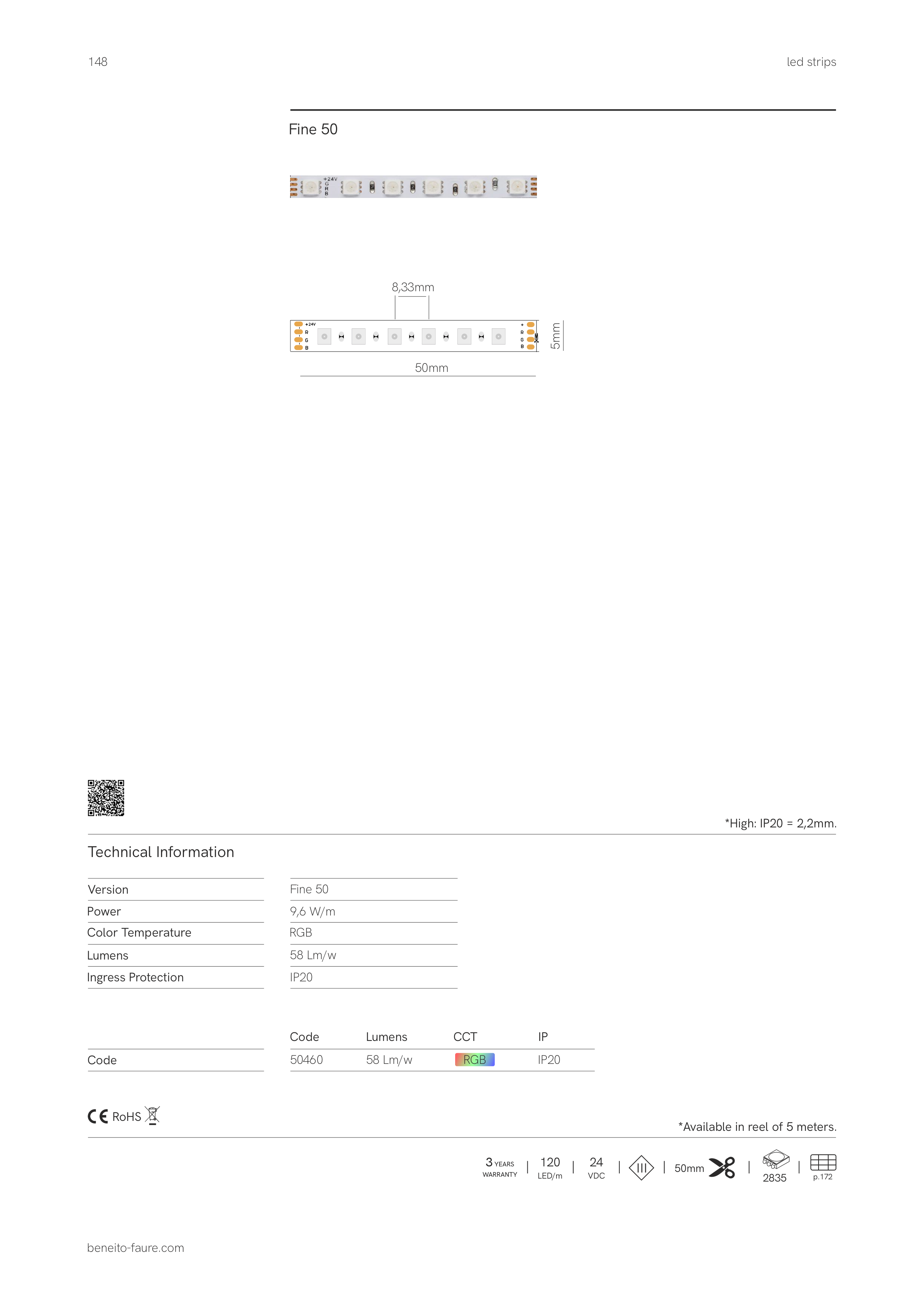 148

led strips

Fine 50

+24V
G
R
B

8,33mm

+24V
R
G
B

+
R
G
B

5mm

50mm

*High: IP20 = 2,2mm.

Technical Information

| Version | Fine 50 |
|---|---|
| Power | 9,6 W/m |
| Color Temperature | RGB |
| Lumens | 58 Lm/w |
| Ingress Protection | IP20 |

| | Code | Lumens | CCT | IP |
|---|---|---|---|---|
| Code | 50460 | 58 Lm/w | RGB | IP20 |

CE RoHS

*Available in reel of 5 meters.

3 YEARS WARRANTY | 120 LED/m | 24 VDC | III | 50mm | 2835 | p.172

beneito-faure.com